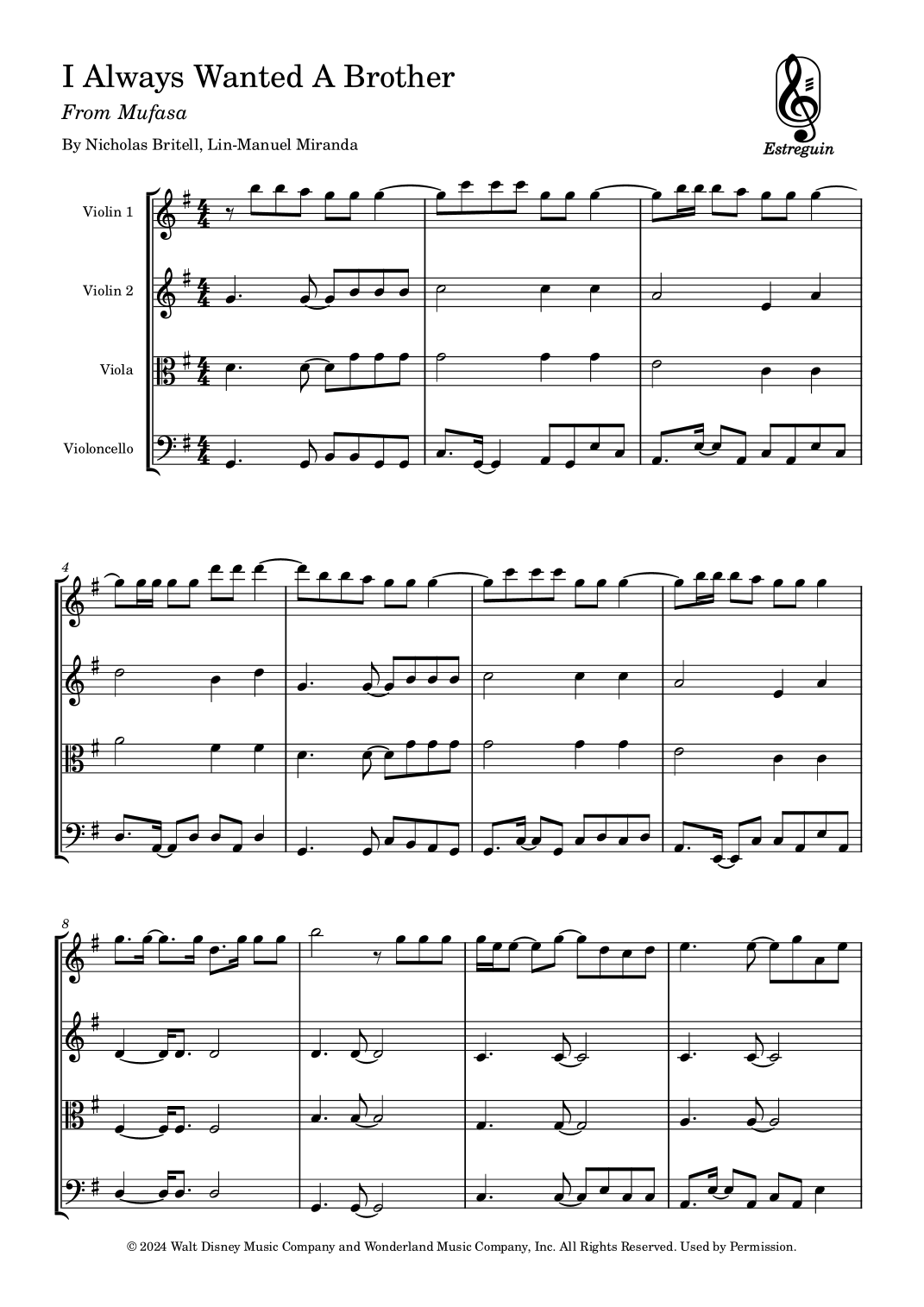 I Always Wanted A Brother

From Mufasa

By Nicholas Britell, Lin-Manuel Miranda

Estreguin

Violin 1

Violin 2

Viola

Violoncello

4

8

© 2024 Walt Disney Music Company and Wonderland Music Company, Inc. All Rights Reserved. Used by Permission.